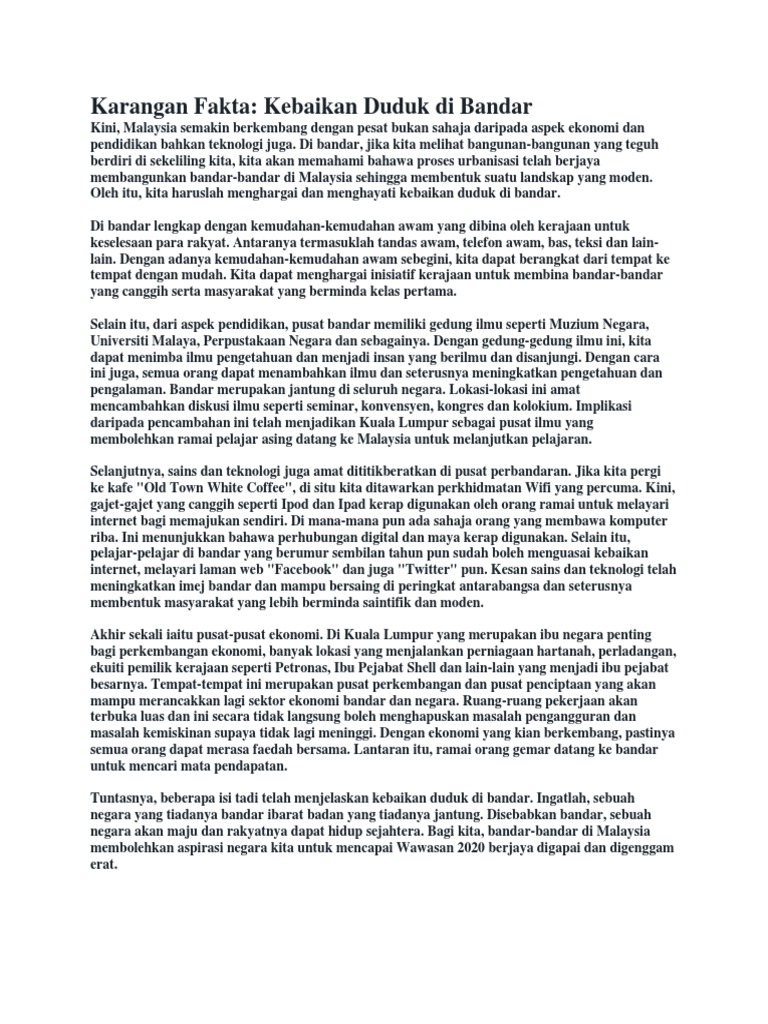 Karangan Fakta: Kebaikan Duduk di Bandar

Kini, Malaysia semakin berkembang dengan pesat bukan sahaja daripada aspek ekonomi dan pendidikan bahkan teknologi juga. Di bandar, jika kita melihat bangunan-bangunan yang teguh berdiri di sekeliling kita, kita akan memahami bahawa proses urbanisasi telah berjaya membangunkan bandar-bandar di Malaysia sehingga membentuk suatu landskap yang moden. Oleh itu, kita haruslah menghargai dan menghayati kebaikan duduk di bandar.

Di bandar lengkap dengan kemudahan-kemudahan awam yang dibina oleh kerajaan untuk keselesaan para rakyat. Antaranya termasuklah tandas awam, telefon awam, bas, teksi dan lain-lain. Dengan adanya kemudahan-kemudahan awam sebegini, kita dapat berangkat dari tempat ke tempat dengan mudah. Kita dapat menghargai inisiatif kerajaan untuk membina bandar-bandar yang canggih serta masyarakat yang berminda kelas pertama.

Selain itu, dari aspek pendidikan, pusat bandar memiliki gedung ilmu seperti Muzium Negara, Universiti Malaya, Perpustakaan Negara dan sebagainya. Dengan gedung-gedung ilmu ini, kita dapat menimba ilmu pengetahuan dan menjadi insan yang berilmu dan disanjungi. Dengan cara ini juga, semua orang dapat menambahkan ilmu dan seterusnya meningkatkan pengetahuan dan pengalaman. Bandar merupakan jantung di seluruh negara. Lokasi-lokasi ini amat mencambahkan diskusi ilmu seperti seminar, konvensyen, kongres dan kolokium. Implikasi daripada pencambahan ini telah menjadikan Kuala Lumpur sebagai pusat ilmu yang membolehkan ramai pelajar asing datang ke Malaysia untuk melanjutkan pelajaran.

Selanjutnya, sains dan teknologi juga amat dititikberatkan di pusat perbandaran. Jika kita pergi ke kafe "Old Town White Coffee", di situ kita ditawarkan perkhidmatan Wifi yang percuma. Kini, gajet-gajet yang canggih seperti Ipod dan Ipad kerap digunakan oleh orang ramai untuk melayari internet bagi memajukan sendiri. Di mana-mana pun ada sahaja orang yang membawa komputer riba. Ini menunjukkan bahawa perhubungan digital dan maya kerap digunakan. Selain itu, pelajar-pelajar di bandar yang berumur sembilan tahun pun sudah boleh menguasai kebaikan internet, melayari laman web "Facebook" dan juga "Twitter" pun. Kesan sains dan teknologi telah meningkatkan imej bandar dan mampu bersaing di peringkat antarabangsa dan seterusnya membentuk masyarakat yang lebih berminda saintifik dan moden.

Akhir sekali iaitu pusat-pusat ekonomi. Di Kuala Lumpur yang merupakan ibu negara penting bagi perkembangan ekonomi, banyak lokasi yang menjalankan perniagaan hartanah, perladangan, ekuiti pemilik kerajaan seperti Petronas, Ibu Pejabat Shell dan lain-lain yang menjadi ibu pejabat besarnya. Tempat-tempat ini merupakan pusat perkembangan dan pusat penciptaan yang akan mampu merancakkan lagi sektor ekonomi bandar dan negara. Ruang-ruang pekerjaan akan terbuka luas dan ini secara tidak langsung boleh menghapuskan masalah pengangguran dan masalah kemiskinan supaya tidak lagi meninggi. Dengan ekonomi yang kian berkembang, pastinya semua orang dapat merasa faedah bersama. Lantaran itu, ramai orang gemar datang ke bandar untuk mencari mata pendapatan.

Tuntasnya, beberapa isi tadi telah menjelaskan kebaikan duduk di bandar. Ingatlah, sebuah negara yang tiadanya bandar ibarat badan yang tiadanya jantung. Disebabkan bandar, sebuah negara akan maju dan rakyatnya dapat hidup sejahtera. Bagi kita, bandar-bandar di Malaysia membolehkan aspirasi negara kita untuk mencapai Wawasan 2020 berjaya digapai dan digenggam erat.